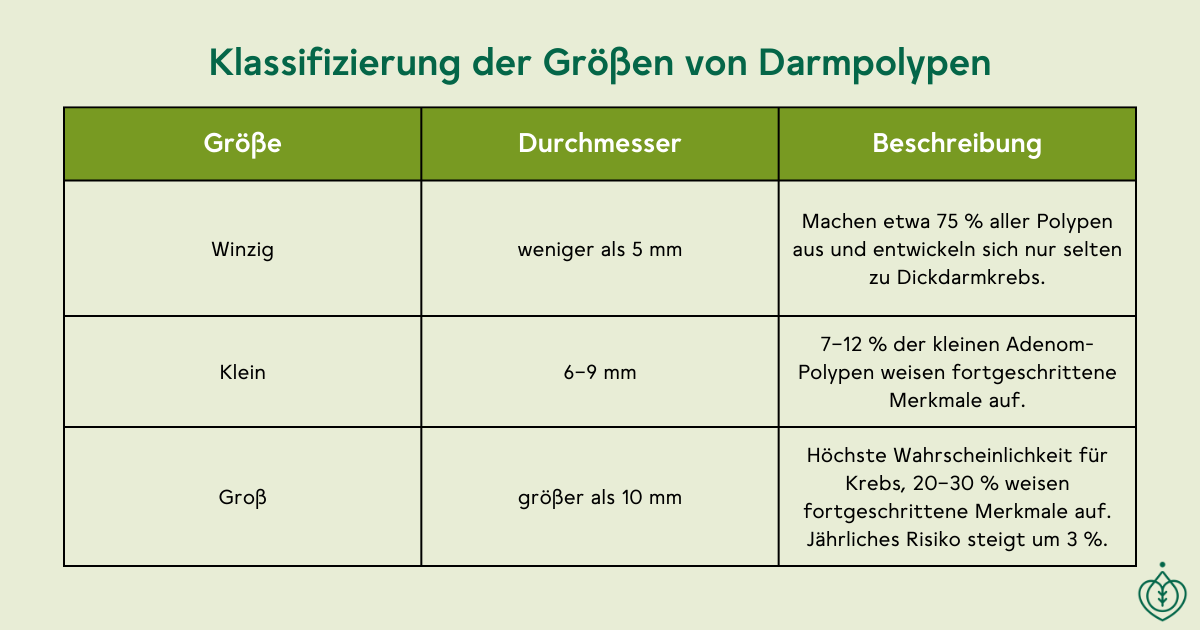 Klassifizierung der Größen von Darmpolypen

| Größe | Durchmesser | Beschreibung |
|---|---|---|
| Winzig | weniger als 5 mm | Machen etwa 75 % aller Polypen aus und entwickeln sich nur selten zu Dickdarmkrebs. |
| Klein | 6–9 mm | 7–12 % der kleinen Adenom-Polypen weisen fortgeschrittene Merkmale auf. |
| Groß | größer als 10 mm | Höchste Wahrscheinlichkeit für Krebs, 20–30 % weisen fortgeschrittene Merkmale auf. Jährliches Risiko steigt um 3 %. |